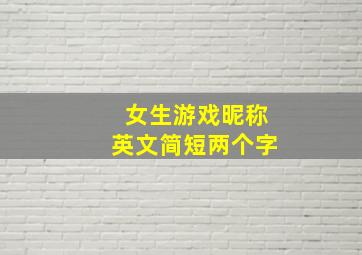 女生游戏昵称
英文简短两个字